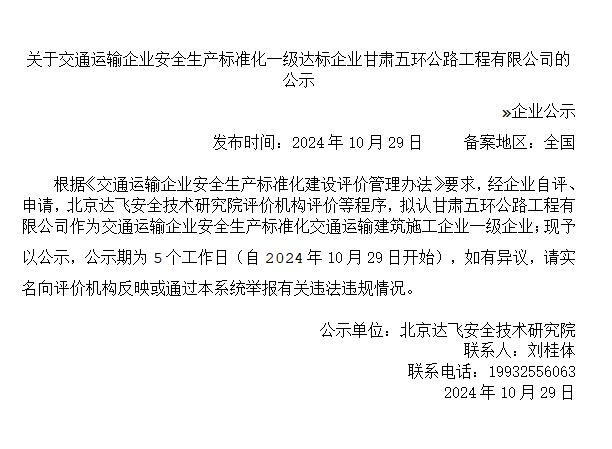 关于交通运输企业安全生产标准化一级达标企业甘肃五环公路工程有限公司的公示

»企业公示

发布时间：2024年10月29日 备案地区：全国

根据《交通运输企业安全生产标准化建设评价管理办法》要求，经企业自评、申请，北京达飞安全技术研究院评价机构评价等程序，拟认甘肃五环公路工程有限公司作为交通运输企业安全生产标准化交通运输建筑施工企业一级企业；现予以公示，公示期为5个工作日（自2024年10月29日开始），如有异议，请实名向评价机构反映或通过本系统举报有关违法违规情况。

公示单位：北京达飞安全技术研究院
联系人：刘桂体
联系电话：19932556063
2024年10月29日